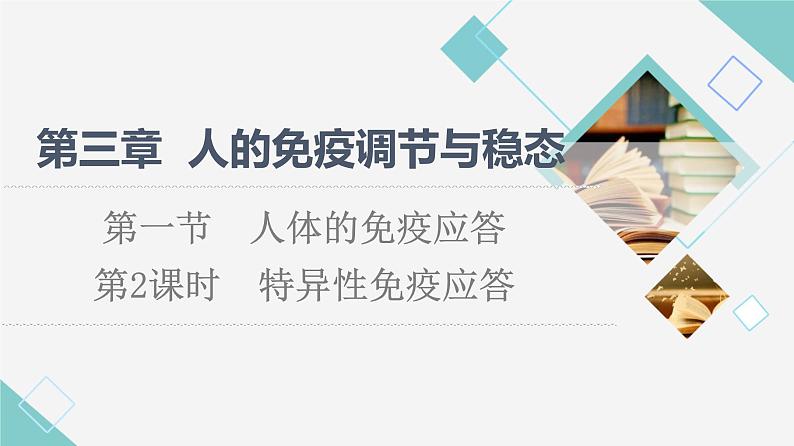 第三章　人的免疫调节与稳态

第一节　人体的免疫应答
第2课时　特异性免疫应答